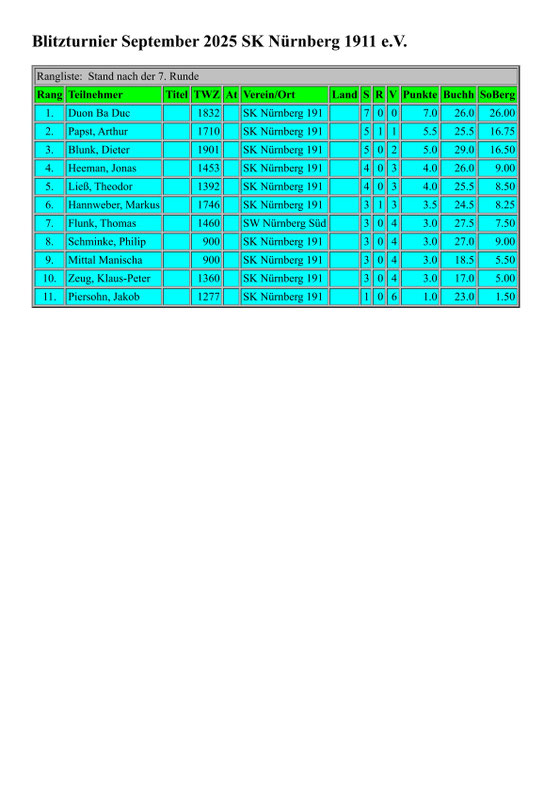 Blitzturnier September 2025 SK Nürnberg 1911 e.V.

Rangliste: Stand nach der 7. Runde

| Rang | Teilnehmer | Titel | TWZ | At | Verein/Ort | Land | S | R | V | Punkte | Buchh | SoBerg |
|---|---|---|---|---|---|---|---|---|---|---|---|---|
| 1. | Duon Ba Duc | | 1832 | | SK Nürnberg 191 | | 7 | 0 | 0 | 7.0 | 26.0 | 26.00 |
| 2. | Papst, Arthur | | 1710 | | SK Nürnberg 191 | | 5 | 1 | 1 | 5.5 | 25.5 | 16.75 |
| 3. | Blunk, Dieter | | 1901 | | SK Nürnberg 191 | | 5 | 0 | 2 | 5.0 | 29.0 | 16.50 |
| 4. | Heeman, Jonas | | 1453 | | SK Nürnberg 191 | | 4 | 0 | 3 | 4.0 | 26.0 | 9.00 |
| 5. | Ließ, Theodor | | 1392 | | SK Nürnberg 191 | | 4 | 0 | 3 | 4.0 | 25.5 | 8.50 |
| 6. | Hannweber, Markus | | 1746 | | SK Nürnberg 191 | | 3 | 1 | 3 | 3.5 | 24.5 | 8.25 |
| 7. | Flunk, Thomas | | 1460 | | SW Nürnberg Süd | | 3 | 0 | 4 | 3.0 | 27.5 | 7.50 |
| 8. | Schminke, Philip | | 900 | | SK Nürnberg 191 | | 3 | 0 | 4 | 3.0 | 27.0 | 9.00 |
| 9. | Mittal Manischa | | 900 | | SK Nürnberg 191 | | 3 | 0 | 4 | 3.0 | 18.5 | 5.50 |
| 10. | Zeug, Klaus-Peter | | 1360 | | SK Nürnberg 191 | | 3 | 0 | 4 | 3.0 | 17.0 | 5.00 |
| 11. | Piersohn, Jakob | | 1277 | | SK Nürnberg 191 | | 1 | 0 | 6 | 1.0 | 23.0 | 1.50 |